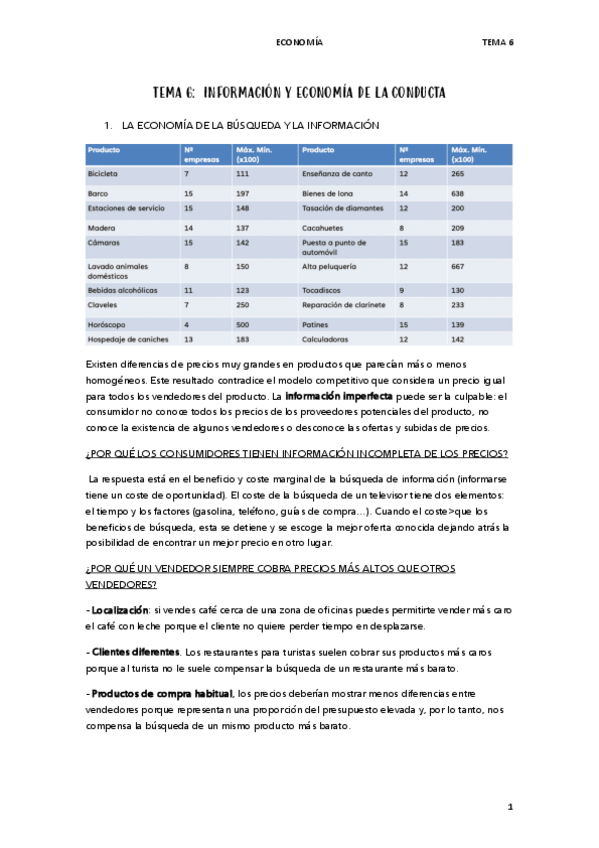 ECONOMÍA TEMA 6

TEMA 6: INFORMACIÓN Y ECONOMÍA DE LA CONDUCTA

1. LA ECONOMÍA DE LA BÚSQUEDA Y LA INFORMACIÓN

| Producto | Nº empresas | Máx. Mín. (x100) | Producto | Nº empresas | Máx. Mín. (x100) |
|---|---|---|---|---|---|
| Bicicleta | 7 | 111 | Enseñanza de canto | 12 | 265 |
| Barco | 15 | 197 | Bienes de lona | 14 | 638 |
| Estaciones de servicio | 15 | 148 | Tasación de diamantes | 12 | 200 |
| Madera | 14 | 137 | Cacahuetes | 8 | 209 |
| Cámaras | 15 | 142 | Puesta a punto de automóvil | 15 | 183 |
| Lavado animales domésticos | 8 | 150 | Alta peluquería | 12 | 667 |
| Bebidas alcohólicas | 11 | 123 | Tocadiscos | 9 | 130 |
| Claveles | 7 | 250 | Reparación de clarinete | 8 | 233 |
| Horóscopo | 4 | 500 | Patines | 15 | 139 |
| Hospedaje de caniches | 13 | 183 | Calculadoras | 12 | 142 |

Existen diferencias de precios muy grandes en productos que parecían más o menos homogéneos. Este resultado contradice el modelo competitivo que considera un precio igual para todos los vendedores del producto. La información imperfecta puede ser la culpable: el consumidor no conoce todos los precios de los proveedores potenciales del producto, no conoce la existencia de algunos vendedores o desconoce las ofertas y subidas de precios.

¿POR QUÉ LOS CONSUMIDORES TIENEN INFORMACIÓN INCOMPLETA DE LOS PRECIOS?

La respuesta está en el beneficio y coste marginal de la búsqueda de información (informarse tiene un coste de oportunidad). El coste de la búsqueda de un televisor tiene dos elementos: el tiempo y los factores (gasolina, teléfono, guías de compra…). Cuando el coste>que los beneficios de búsqueda, esta se detiene y se escoge la mejor oferta conocida dejando atrás la posibilidad de encontrar un mejor precio en otro lugar.

¿POR QUÉ UN VENDEDOR SIEMPRE COBRA PRECIOS MÁS ALTOS QUE OTROS VENDEDORES?

- Localización: si vendes café cerca de una zona de oficinas puedes permitirte vender más caro el café con leche porque el cliente no quiere perder tiempo en desplazarse.

- Clientes diferentes. Los restaurantes para turistas suelen cobrar sus productos más caros porque al turista no le suele compensar la búsqueda de un restaurante más barato.

- Productos de compra habitual, los precios deberían mostrar menos diferencias entre vendedores porque representan una proporción del presupuesto elevada y, por lo tanto, nos compensa la búsqueda de un mismo producto más barato.

1